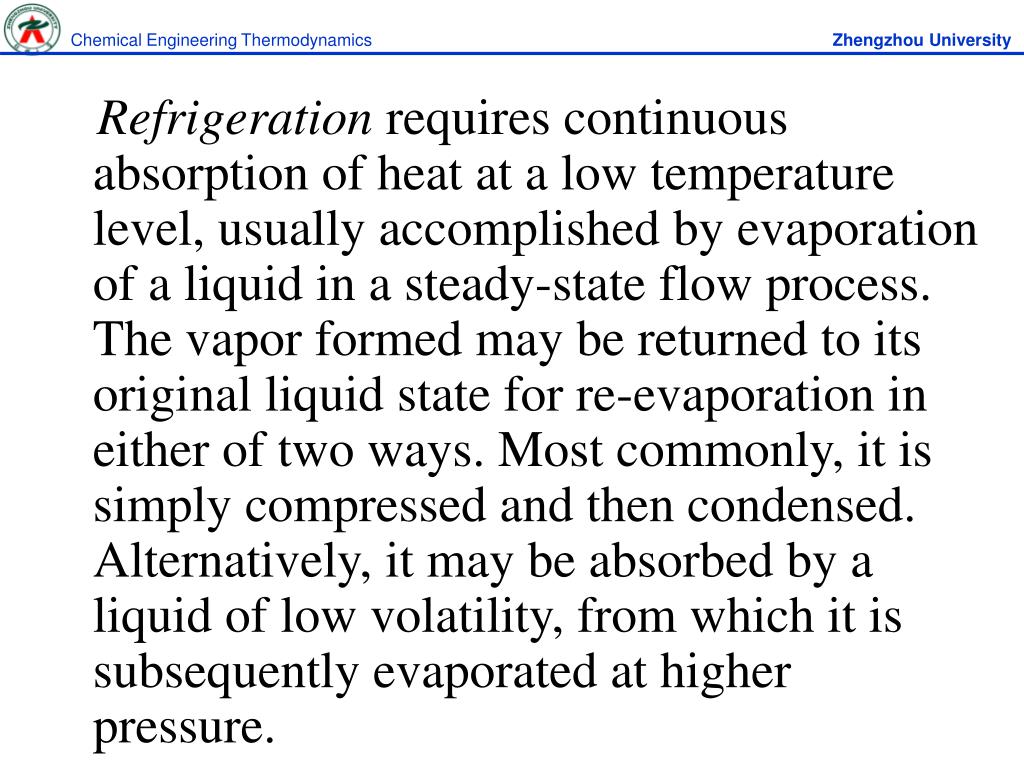 Chemical Engineering Thermodynamics

Zhengzhou University

Refrigeration requires continuous absorption of heat at a low temperature level, usually accomplished by evaporation of a liquid in a steady-state flow process. The vapor formed may be returned to its original liquid state for re-evaporation in either of two ways. Most commonly, it is simply compressed and then condensed. Alternatively, it may be absorbed by a liquid of low volatility, from which it is subsequently evaporated at higher pressure.